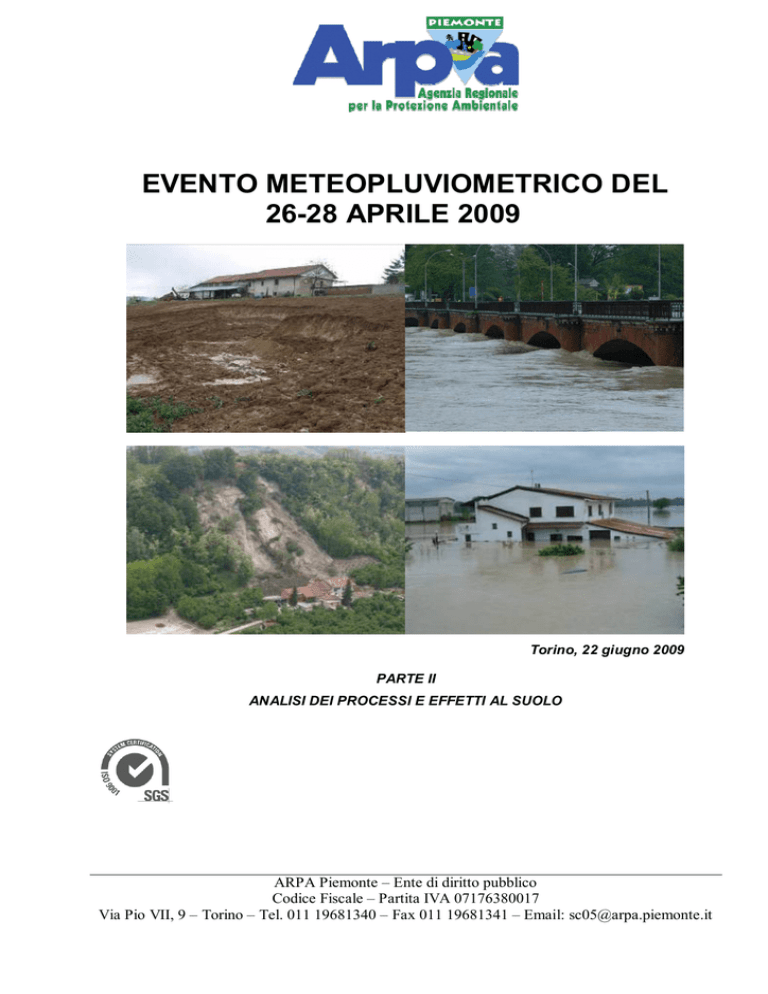 PIEMONTE
Arpa
Agenzia Regionale per la Protezione Ambientale

EVENTO METEOPLUVIOMETRICO DEL 26-28 APRILE 2009

Torino, 22 giugno 2009

PARTE II
ANALISI DEI PROCESSI E EFFETTI AL SUOLO

SYSTEM CERTIFICATION
ISO 9001
SGS

ARPA Piemonte – Ente di diritto pubblico
Codice Fiscale – Partita IVA 07176380017
Via Pio VII, 9 – Torino – Tel. 011 19681340 – Fax 011 19681341 – Email: sc05@arpa.piemonte.it